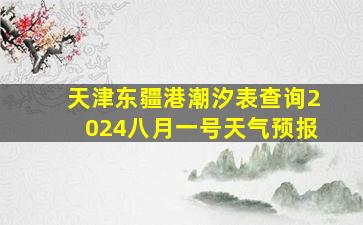 天津东疆港潮汐表查询2024八月一号天气预报